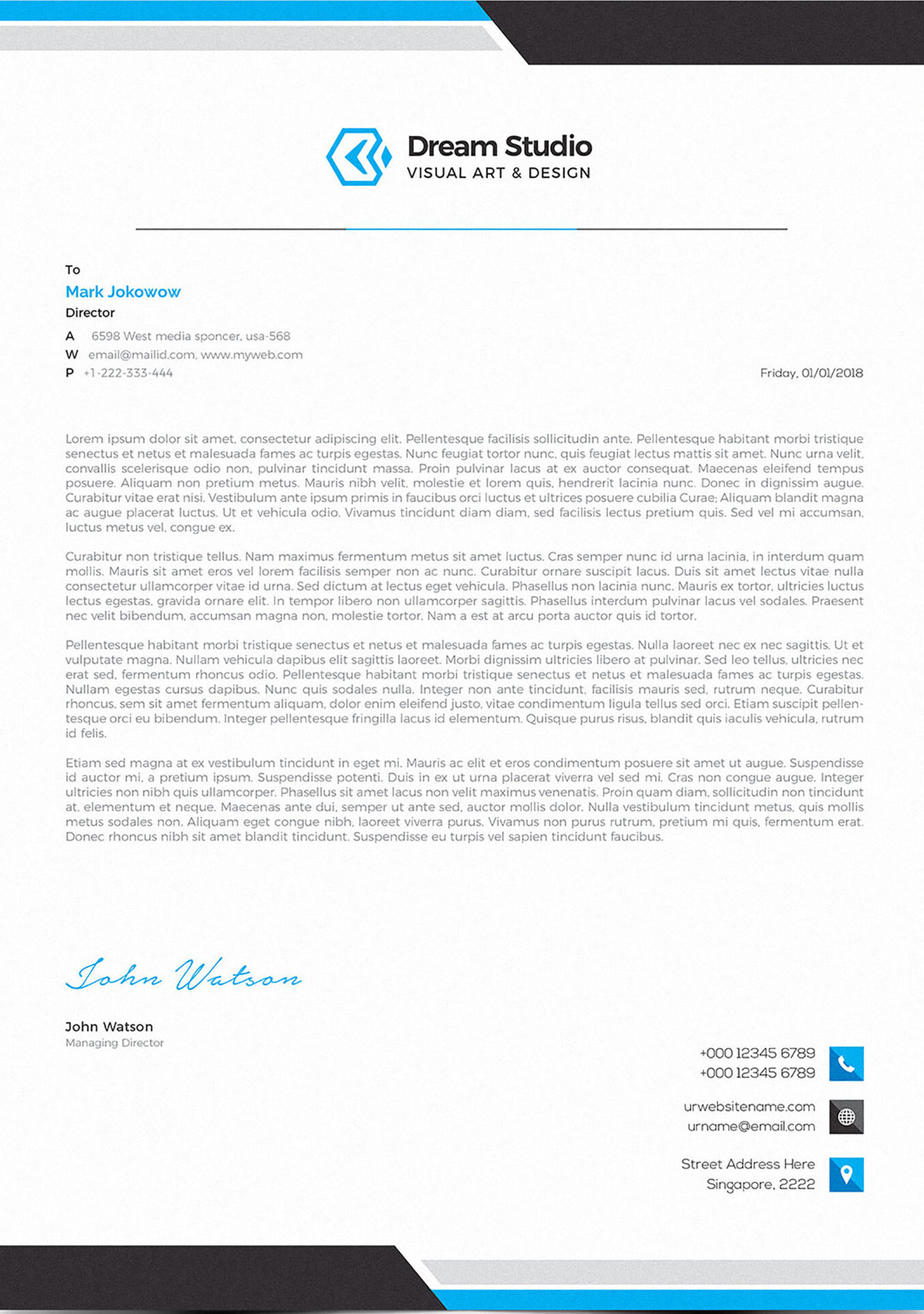 Dream Studio
VISUAL ART & DESIGN

To
Mark Jokowow
Director
A 6598 West media sponcer, usa-568
W email@mailid.com, www.myweb.com
P +1-222-333-444

Friday, 01/01/2018

Lorem ipsum dolor sit amet, consectetur adipiscing elit. Pellentesque facilisis sollicitudin ante. Pellentesque habitant morbi tristique senectus et netus et malesuada fames ac turpis egestas. Nunc feugiat tortor nunc, quis feugiat lectus mattis sit amet. Nunc urna velit, convallis scelerisque odio non, pulvinar tincidunt massa. Proin pulvinar lacus at ex auctor consequat. Maecenas eleifend tempus posuere. Aliquam non pretium metus. Mauris nibh velit, molestie et lorem quis, hendrerit lacinia nunc. Donec in dignissim augue. Curabitur vitae erat nisi. Vestibulum ante ipsum primis in faucibus orci luctus et ultrices posuere cubilia Curae; Aliquam blandit magna ac augue placerat luctus. Ut et vehicula odio. Vivamus tincidunt diam diam, sed facilisis lectus pretium quis. Sed vel mi accumsan, luctus metus vel, congue ex.

Curabitur non tristique tellus. Nam maximus fermentum metus sit amet luctus. Cras semper nunc id urna lacinia, in interdum quam mollis. Mauris sit amet eros vel lorem facilisis semper non ac nunc. Curabitur ornare suscipit lacus. Duis sit amet lectus vitae nulla consectetur ullamcorper vitae id urna. Sed dictum at lectus eget vehicula. Phasellus non lacinia nunc. Mauris ex tortor, ultricies luctus lectus egestas, gravida ornare elit. In tempor libero non ullamcorper sagittis. Phasellus interdum pulvinar lacus vel sodales. Praesent nec velit bibendum, accumsan magna non, molestie tortor. Nam a est at arcu porta auctor quis id tortor.

Pellentesque habitant morbi tristique senectus et netus et malesuada fames ac turpis egestas. Nulla laoreet nec ex nec sagittis. Ut et vulputate magna. Nullam vehicula dapibus elit sagittis laoreet. Morbi dignissim ultricies libero at pulvinar. Sed leo tellus, ultricies nec erat sed, fermentum rhoncus odio. Pellentesque habitant morbi tristique senectus et netus et malesuada fames ac turpis egestas. Nullam egestas cursus dapibus. Nunc quis sodales nulla. Integer non ante tincidunt, facilisis mauris sed, rutrum neque. Curabitur rhoncus, sem sit amet fermentum aliquam, dolor enim eleifend justo, vitae condimentum ligula tellus sed orci. Etiam suscipit pellentesque orci eu bibendum. Integer pellentesque fringilla lacus id elementum. Quisque purus risus, blandit quis iaculis vehicula, rutrum id felis.

Etiam sed magna at ex vestibulum tincidunt in eget mi. Mauris ac elit et eros condimentum posuere sit amet ut augue. Suspendisse id auctor mi, a pretium ipsum. Suspendisse potenti. Duis in ex ut urna placerat viverra vel sed mi. Cras non congue augue. Integer ultricies non nibh quis ullamcorper. Phasellus sit amet lacus non velit maximus venenatis. Proin quam diam, sollicitudin non tincidunt at, elementum et neque. Maecenas ante dui, semper ut ante sed, auctor mollis dolor. Nulla vestibulum tincidunt metus, quis mollis metus sodales non. Aliquam eget congue nibh, laoreet viverra purus. Vivamus non purus rutrum, pretium mi quis, fermentum erat. Donec rhoncus nibh sit amet blandit tincidunt. Suspendisse eu turpis vel sapien tincidunt faucibus.

John Watson

John Watson
Managing Director

+000 12345 6789
+000 12345 6789

urwebsitename.com
urname@email.com

Street Address Here
Singapore, 2222